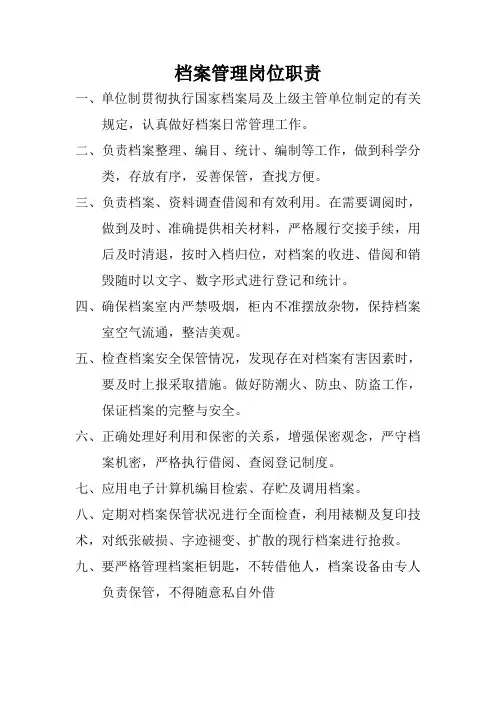 档案管理岗位职责

一、单位制贯彻执行国家档案局及上级主管单位制定的有关规定，认真做好档案日常管理工作。

二、负责档案整理、编目、统计、编制等工作，做到科学分类，存放有序，妥善保管，查找方便。

三、负责档案、资料调查借阅和有效利用。在需要调阅时，做到及时、准确提供相关材料，严格履行交接手续，用后及时清退，按时入档归位，对档案的收进、借阅和销毁随时以文字、数字形式进行登记和统计。

四、确保档案室内严禁吸烟，柜内不准摆放杂物，保持档案室空气流通，整洁美观。

五、检查档案安全保管情况，发现存在对档案有害因素时，要及时上报采取措施。做好防潮火、防虫、防盗工作，保证档案的完整与安全。

六、正确处理好利用和保密的关系，增强保密观念，严守档案机密，严格执行借阅、查阅登记制度。

七、应用电子计算机编目检索、存贮及调用档案。

八、定期对档案保管状况进行全面检查，利用裱糊及复印技术，对纸张破损、字迹褪变、扩散的现行档案进行抢救。

九、要严格管理档案柜钥匙，不转借他人，档案设备由专人负责保管，不得随意私自外借